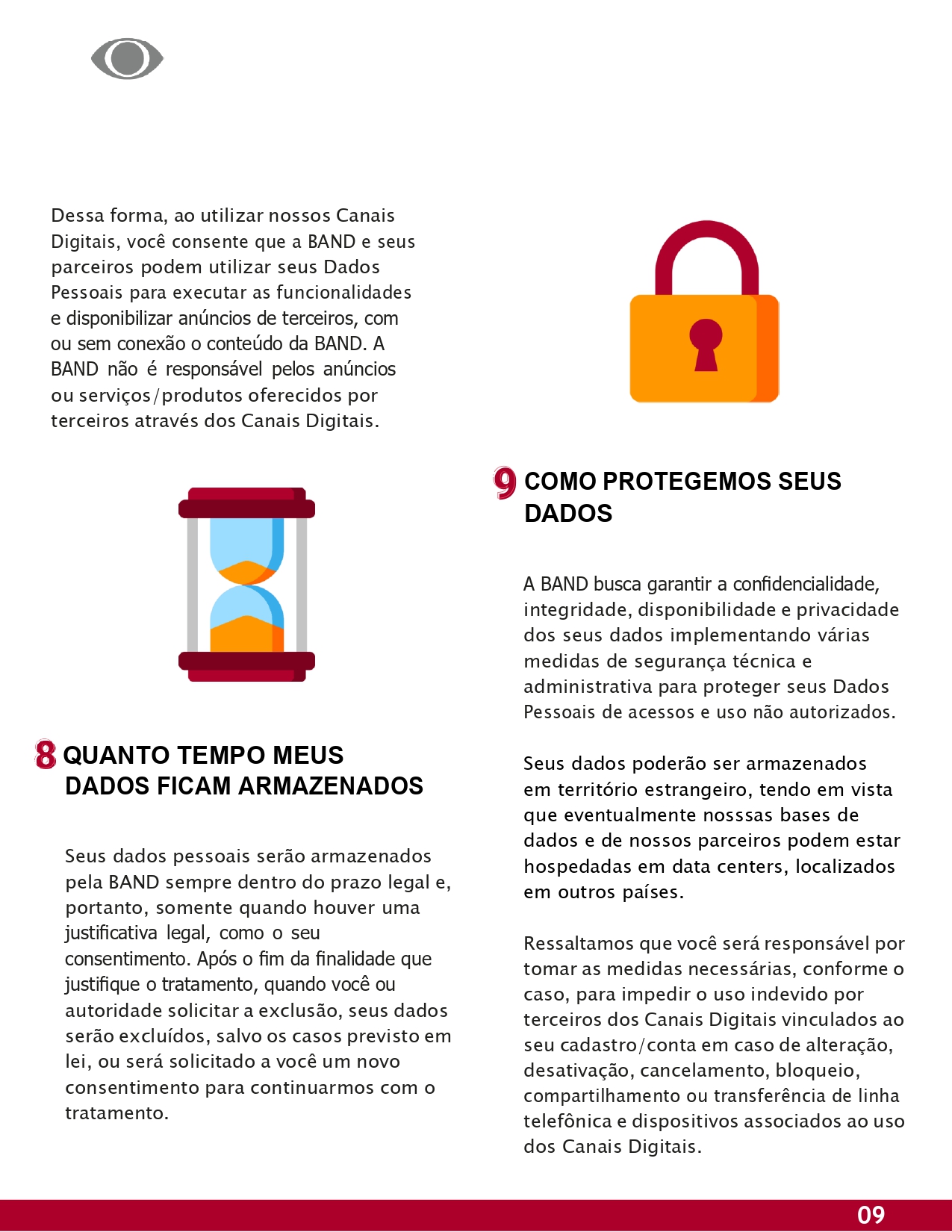 Dessa forma, ao utilizar nossos Canais Digitais, você consente que a BAND e seus parceiros podem utilizar seus Dados Pessoais para executar as funcionalidades e disponibilizar anúncios de terceiros, com ou sem conexão o conteúdo da BAND. A BAND não é responsável pelos anúncios ou serviços/produtos oferecidos por terceiros através dos Canais Digitais.

8 QUANTO TEMPO MEUS DADOS FICAM ARMAZENADOS

Seus dados pessoais serão armazenados pela BAND sempre dentro do prazo legal e, portanto, somente quando houver uma justificativa legal, como o seu consentimento. Após o fim da finalidade que justifique o tratamento, quando você ou autoridade solicitar a exclusão, seus dados serão excluídos, salvo os casos previsto em lei, ou será solicitado a você um novo consentimento para continuarmos com o tratamento.

9 COMO PROTEGEMOS SEUS DADOS

A BAND busca garantir a confidencialidade, integridade, disponibilidade e privacidade dos seus dados implementando várias medidas de segurança técnica e administrativa para proteger seus Dados Pessoais de acessos e uso não autorizados.

Seus dados poderão ser armazenados em território estrangeiro, tendo em vista que eventualmente nosssas bases de dados e de nossos parceiros podem estar hospedadas em data centers, localizados em outros países.

Ressaltamos que você será responsável por tomar as medidas necessárias, conforme o caso, para impedir o uso indevido por terceiros dos Canais Digitais vinculados ao seu cadastro/conta em caso de alteração, desativação, cancelamento, bloqueio, compartilhamento ou transferência de linha telefônica e dispositivos associados ao uso dos Canais Digitais.

09